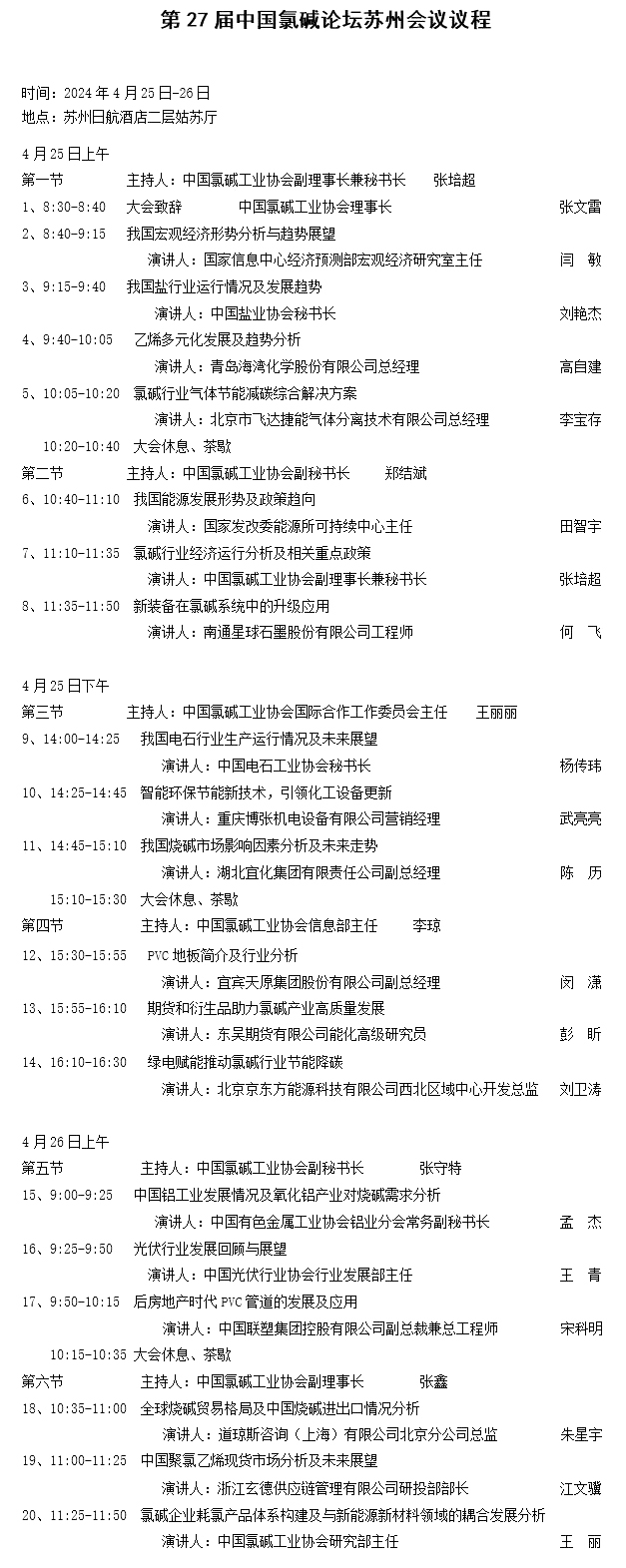 第 27 届中国氯碱论坛苏州会议议程

时间：2024 年 4 月 25 日-26 日
地点：苏州日航酒店二层姑苏厅

4 月 25 日上午
第一节　主持人：中国氯碱工业协会副理事长兼秘书长　张培超
1、8:30-8:40　大会致辞　中国氯碱工业协会理事长　张文雷
2、8:40-9:15　我国宏观经济形势分析与趋势展望
演讲人：国家信息中心经济预测部宏观经济研究室主任　闫　敏
3、9:15-9:40　我国盐行业运行情况及发展趋势
演讲人：中国盐业协会秘书长　刘艳杰
4、9:40-10:05　乙烯多元化发展及趋势分析
演讲人：青岛海湾化学股份有限公司总经理　高自建
5、10:05-10:20　氯碱行业气体节能减碳综合解决方案
演讲人：北京市飞达捷能气体分离技术有限公司总经理　李宝存
10:20-10:40　大会休息、茶歇
第二节　主持人：中国氯碱工业协会副秘书长　郑结斌
6、10:40-11:10　我国能源发展形势及政策趋向
演讲人：国家发改委能源所可持续中心主任　田智宇
7、11:10-11:35　氯碱行业经济运行分析及相关重点政策
演讲人：中国氯碱工业协会副理事长兼秘书长　张培超
8、11:35-11:50　新装备在氯碱系统中的升级应用
演讲人：南通星球石墨股份有限公司工程师　何　飞

4 月 25 日下午
第三节　主持人：中国氯碱工业协会国际合作工作委员会主任　王丽丽
9、14:00-14:25　我国电石行业生产运行情况及未来展望
演讲人：中国电石工业协会秘书长　杨传玮
10、14:25-14:45　智能环保节能新技术，引领化工设备更新
演讲人：重庆博张机电设备有限公司营销经理　武亮亮
11、14:45-15:10　我国烧碱市场影响因素分析及未来走势
演讲人：湖北宜化集团有限责任公司副总经理　陈　历
15:10-15:30　大会休息、茶歇
第四节　主持人：中国氯碱工业协会信息部主任　李琼
12、15:30-15:55　PVC 地板简介及行业分析
演讲人：宜宾天原集团股份有限公司副总经理　闵　潇
13、15:55-16:10　期货和衍生品助力氯碱产业高质量发展
演讲人：东吴期货有限公司能化高级研究员　彭　昕
14、16:10-16:30　绿电赋能推动氯碱行业节能降碳
演讲人：北京京东方能源科技有限公司西北区域中心开发总监　刘卫涛

4 月 26 日上午
第五节　主持人：中国氯碱工业协会副秘书长　张守特
15、9:00-9:25　中国铝工业发展情况及氧化铝产业对烧碱需求分析
演讲人：中国有色金属工业协会铝业分会常务副秘书长　孟　杰
16、9:25-9:50　光伏行业发展回顾与展望
演讲人：中国光伏行业协会行业发展部主任　王　青
17、9:50-10:15　后房地产时代 PVC 管道的发展及应用
演讲人：中国联塑集团控股有限公司副总裁兼总工程师　宋科明
10:15-10:35　大会休息、茶歇
第六节　主持人：中国氯碱工业协会副理事长　张鑫
18、10:35-11:00　全球烧碱贸易格局及中国烧碱进出口情况分析
演讲人：道琼斯咨询（上海）有限公司北京分公司总监　朱星宇
19、11:00-11:25　中国聚氯乙烯现货市场分析及未来展望
演讲人：浙江玄德供应链管理有限公司研投部部长　江文骥
20、11:25-11:50　氯碱企业耗氯产品体系构建及与新能源新材料领域的耦合发展分析
演讲人：中国氯碱工业协会研究部主任　王　丽